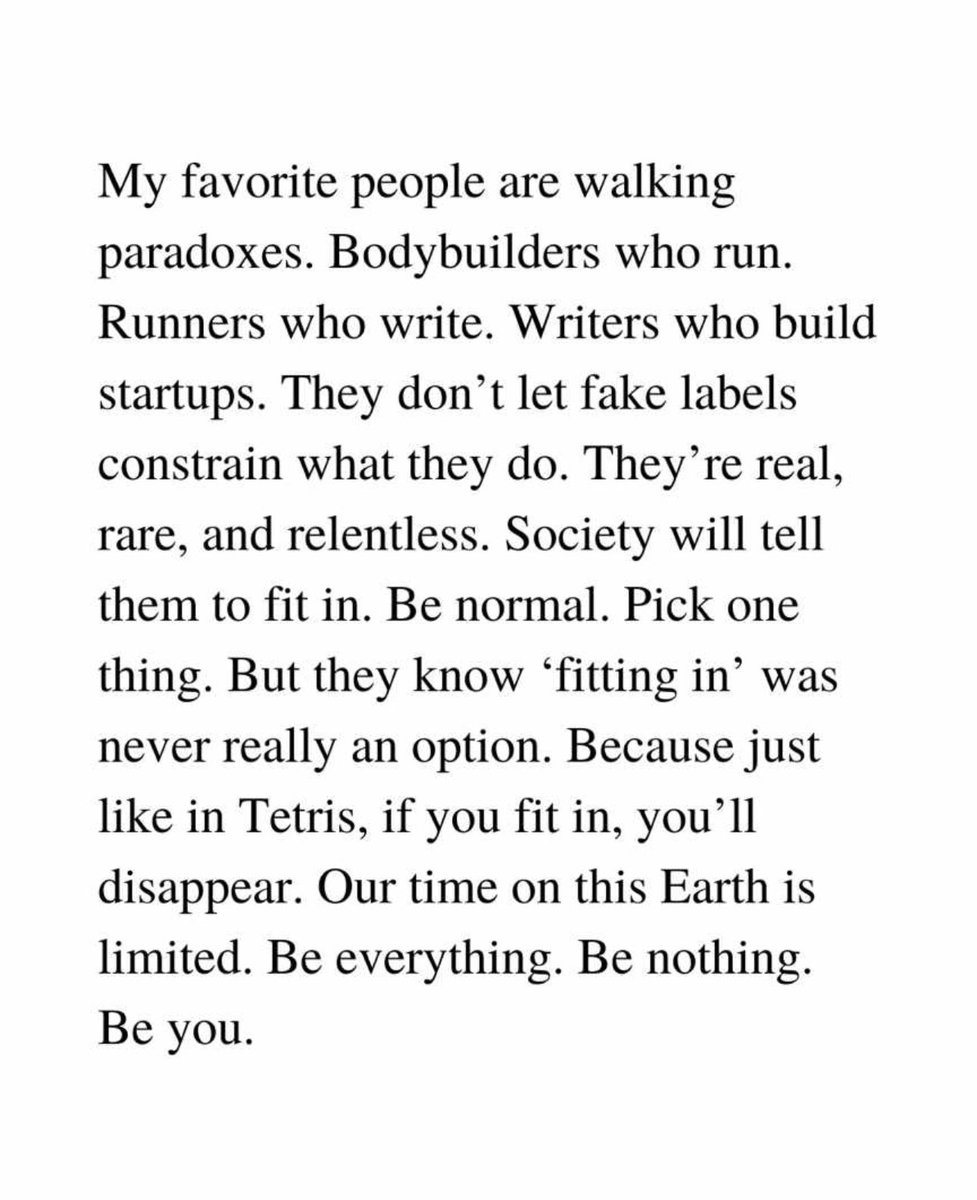 My favorite people are walking paradoxes. Bodybuilders who run. Runners who write. Writers who build startups. They don’t let fake labels constrain what they do. They’re real, rare, and relentless. Society will tell them to fit in. Be normal. Pick one thing. But they know ‘fitting in’ was never really an option. Because just like in Tetris, if you fit in, you’ll disappear. Our time on this Earth is limited. Be everything. Be nothing. Be you.